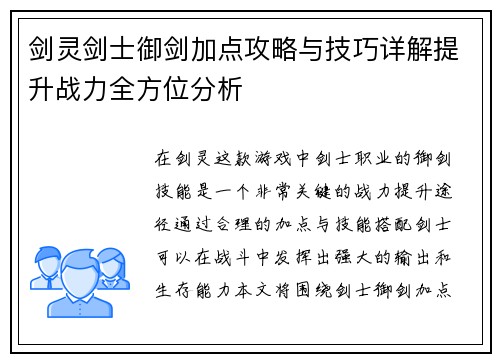 剑灵剑士御剑加点攻略与技巧详解提升战力全方位分析

在剑灵这款游戏中剑士职业的御剑技能是一个非常关键的战力提升途径通过合理的加点与技能搭配剑士可以在战斗中发挥出强大的输出和生存能力本文将围绕剑士御剑加点